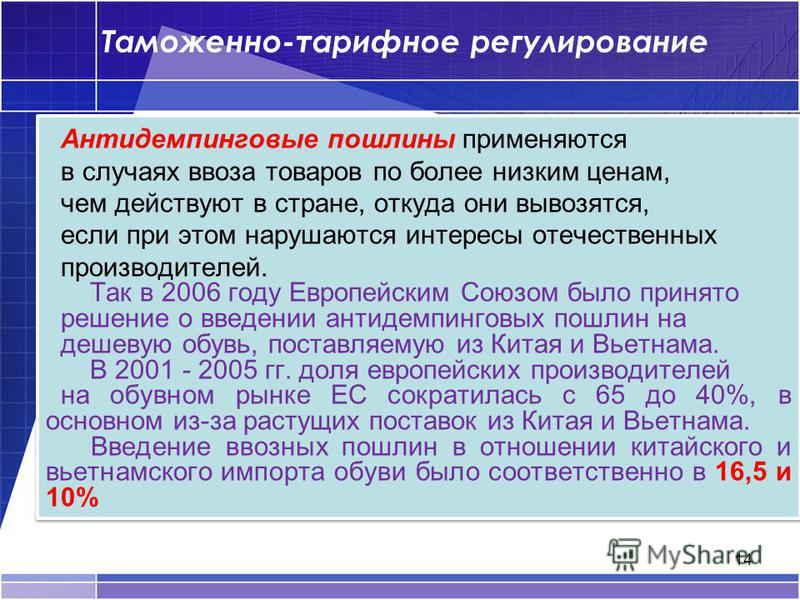 Таможенно-тарифное регулирование

Антидемпинговые пошлины применяются в случаях ввоза товаров по более низким ценам, чем действуют в стране, откуда они вывозятся, если при этом нарушаются интересы отечественных производителей.

Так в 2006 году Европейским Союзом было принято решение о введении антидемпинговых пошлин на дешевую обувь, поставляемую из Китая и Вьетнама.

В 2001 - 2005 гг. доля европейских производителей на обувном рынке ЕС сократилась с 65 до 40%, в основном из-за растущих поставок из Китая и Вьетнама.

Введение ввозных пошлин в отношении китайского и вьетнамского импорта обуви было соответственно в 16,5 и 10%

MyShared

14